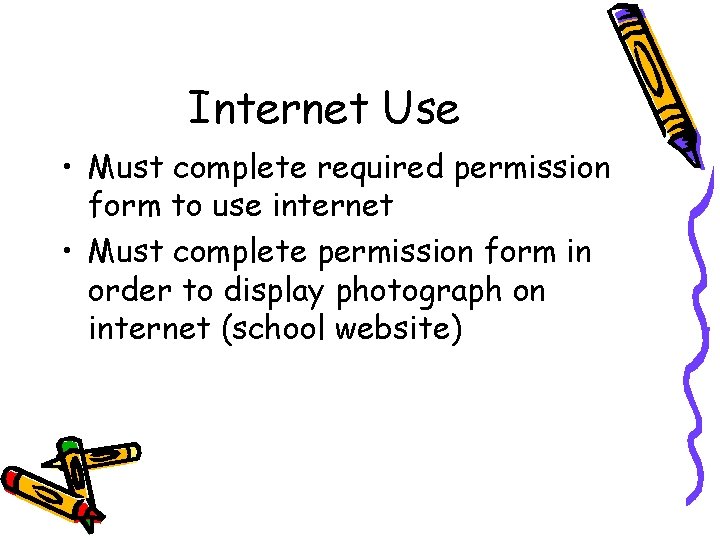 Internet Use

• Must complete required permission form to use internet
• Must complete permission form in order to display photograph on internet (school website)